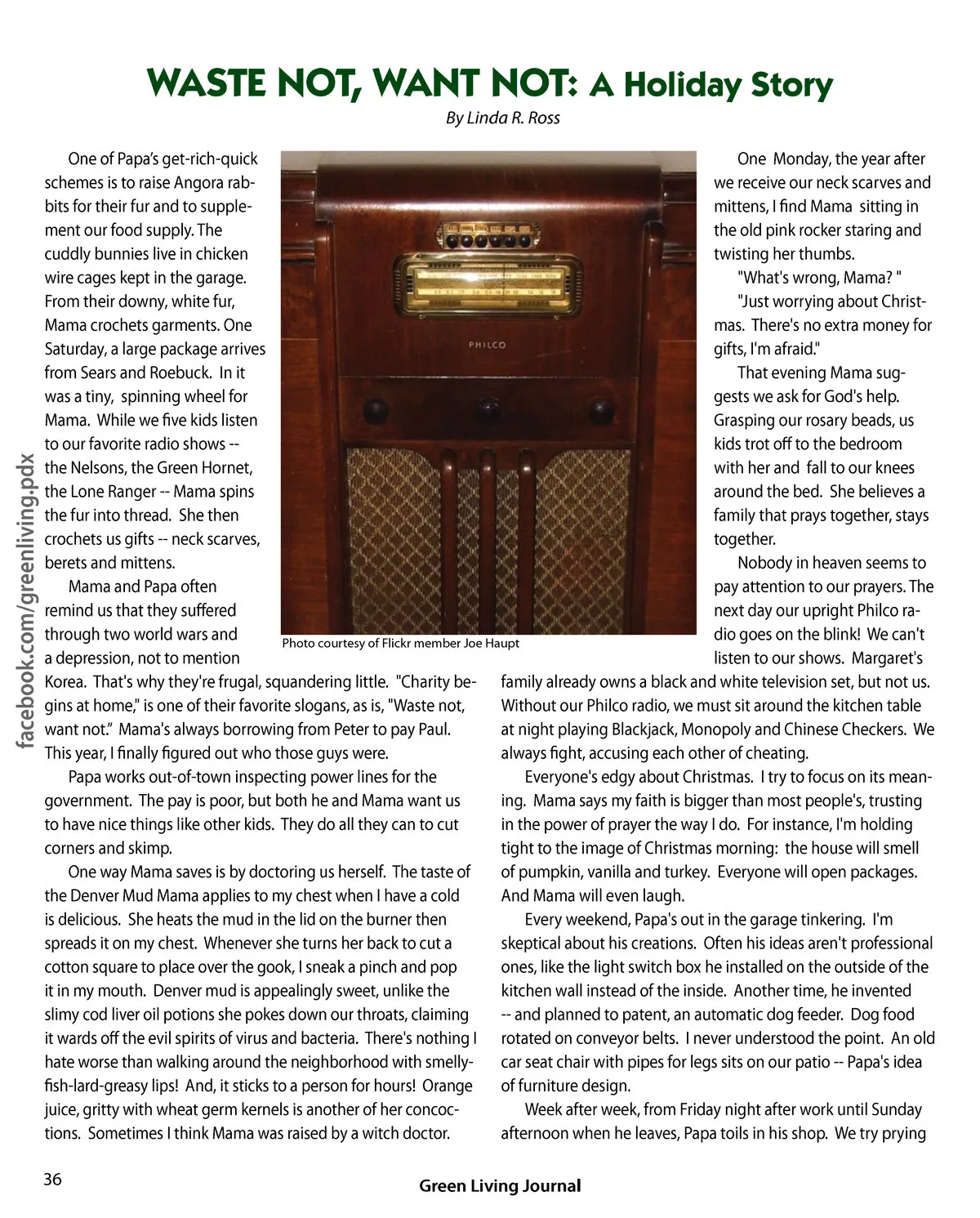 WASTE NOT, WANT NOT: A Holiday Story

By Linda R. Ross

One of Papa's get-rich-quick schemes is to raise Angora rabbits for their fur and to supplement our food supply. The cuddly bunnies live in chicken wire cages kept in the garage. From their downy, white fur, Mama crochets garments. One Saturday, a large package arrives from Sears and Roebuck. In it was a tiny, spinning wheel for Mama. While we five kids listen to our favorite radio shows -- the Nelsons, the Green Hornet, the Lone Ranger -- Mama spins the fur into thread. She then crochets us gifts -- neck scarves, berets and mittens.

Mama and Papa often remind us that they suffered through two world wars and a depression, not to mention Korea. That's why they're frugal, squandering little. "Charity begins at home," is one of their favorite slogans, as is, "Waste not, want not." Mama's always borrowing from Peter to pay Paul. This year, I finally figured out who those guys were.

Papa works out-of-town inspecting power lines for the government. The pay is poor, but both he and Mama want us to have nice things like other kids. They do all they can to cut corners and skimp.

One way Mama saves is by doctoring us herself. The taste of the Denver Mud Mama applies to my chest when I have a cold is delicious. She heats the mud in the lid on the burner then spreads it on my chest. Whenever she turns her back to cut a cotton square to place over the gook, I sneak a pinch and pop it in my mouth. Denver mud is appealingly sweet, unlike the slimy cod liver oil potions she pokes down our throats, claiming it wards off the evil spirits of virus and bacteria. There's nothing I hate worse than walking around the neighborhood with smelly-fish-lard-greasy lips! And, it sticks to a person for hours! Orange juice, gritty with wheat germ kernels is another of her concoctions. Sometimes I think Mama was raised by a witch doctor.

PHILCO

Photo courtesy of Flickr member Joe Haupt

One Monday, the year after we receive our neck scarves and mittens, I find Mama sitting in the old pink rocker staring and twisting her thumbs.

"What's wrong, Mama? "

"Just worrying about Christmas. There's no extra money for gifts, I'm afraid."

That evening Mama suggests we ask for God's help. Grasping our rosary beads, us kids trot off to the bedroom with her and fall to our knees around the bed. She believes a family that prays together, stays together.

Nobody in heaven seems to pay attention to our prayers. The next day our upright Philco radio goes on the blink! We can't listen to our shows. Margaret's family already owns a black and white television set, but not us. Without our Philco radio, we must sit around the kitchen table at night playing Blackjack, Monopoly and Chinese Checkers. We always fight, accusing each other of cheating.

Everyone's edgy about Christmas. I try to focus on its meaning. Mama says my faith is bigger than most people's, trusting in the power of prayer the way I do. For instance, I'm holding tight to the image of Christmas morning: the house will smell of pumpkin, vanilla and turkey. Everyone will open packages. And Mama will even laugh.

Every weekend, Papa's out in the garage tinkering. I'm skeptical about his creations. Often his ideas aren't professional ones, like the light switch box he installed on the outside of the kitchen wall instead of the inside. Another time, he invented -- and planned to patent, an automatic dog feeder. Dog food rotated on conveyor belts. I never understood the point. An old car seat chair with pipes for legs sits on our patio -- Papa's idea of furniture design.

Week after week, from Friday night after work until Sunday afternoon when he leaves, Papa toils in his shop. We try prying

facebook.com/greenliving.pdx

36

Green Living Journal